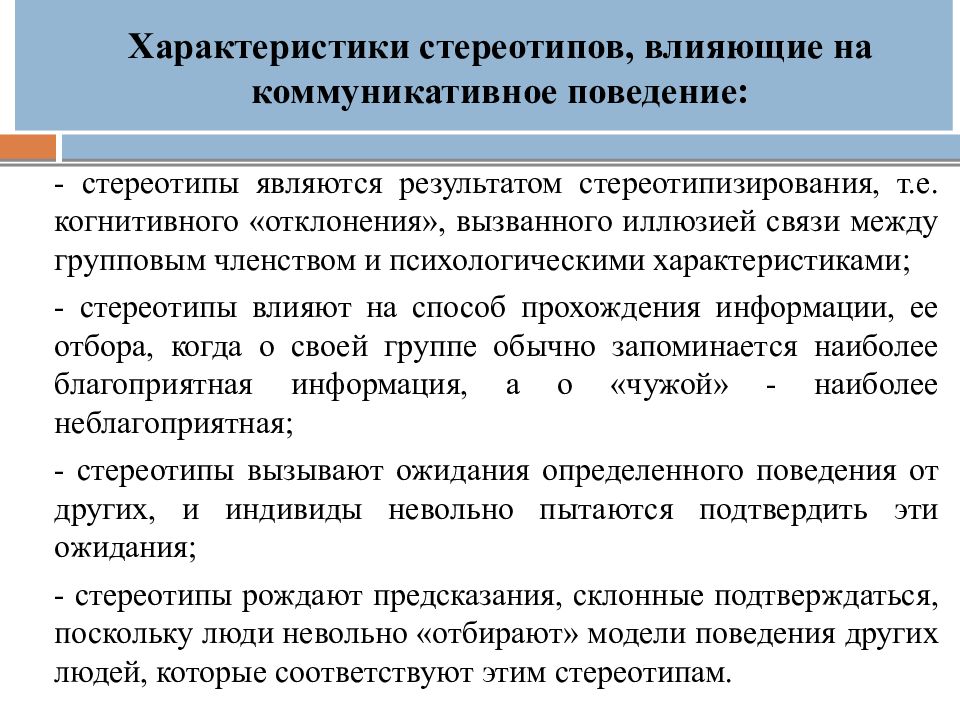 Характеристики стереотипов, влияющие на коммуникативное поведение:

- стереотипы являются результатом стереотипизирования, т.е. когнитивного «отклонения», вызванного иллюзией связи между групповым членством и психологическими характеристиками;

- стереотипы влияют на способ прохождения информации, ее отбора, когда о своей группе обычно запоминается наиболее благоприятная информация, а о «чужой» - наиболее неблагоприятная;

- стереотипы вызывают ожидания определенного поведения от других, и индивиды невольно пытаются подтвердить эти ожидания;

- стереотипы рождают предсказания, склонные подтверждаться, поскольку люди невольно «отбирают» модели поведения других людей, которые соответствуют этим стереотипам.